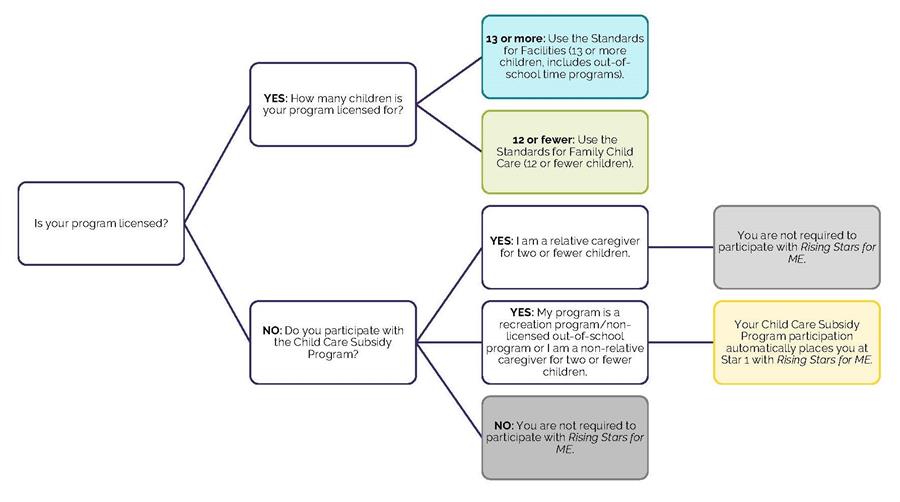 Is your program licensed?

YES: How many children is your program licensed for?

13 or more: Use the Standards for Facilities (13 or more children, includes out-of-school time programs).

12 or fewer: Use the Standards for Family Child Care (12 or fewer children).

NO: Do you participate with the Child Care Subsidy Program?

YES: I am a relative caregiver for two or fewer children.

You are not required to participate with Rising Stars for ME.

YES: My program is a recreation program/non-licensed out-of-school program or I am a non-relative caregiver for two or fewer children.

Your Child Care Subsidy Program participation automatically places you at Star 1 with Rising Stars for ME.

NO: You are not required to participate with Rising Stars for ME.